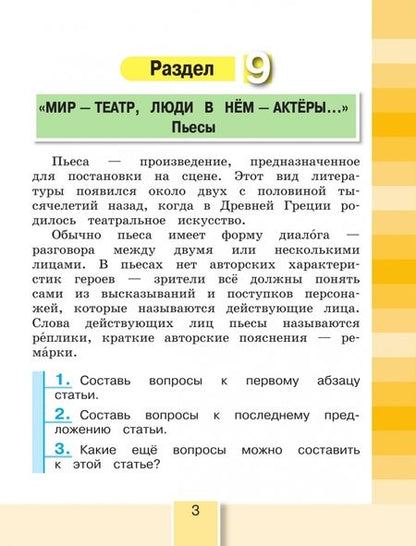 Раздел 9

«МИР — ТЕАТР, ЛЮДИ В НЁМ — АКТЁРЫ...»
Пьесы

Пьеса — произведение, предназначенное для постановки на сцене. Этот вид литературы появился около двух с половиной тысячелетий назад, когда в Древней Греции родилось театральное искусство.

Обычно пьеса имеет форму диало́га — разговора между двумя или несколькими лицами. В пьесах нет авторских характеристик героев — зрители всё должны понять сами из высказываний и поступков персонажей, которые называются действующие лица. Слова действующих лиц пьесы называются ре́плики, краткие авторские пояснения — рема́рки.

1. Составь вопросы к первому абзацу статьи.

2. Составь вопросы к последнему предложению статьи.

3. Какие ещё вопросы можно составить к этой статье?

3